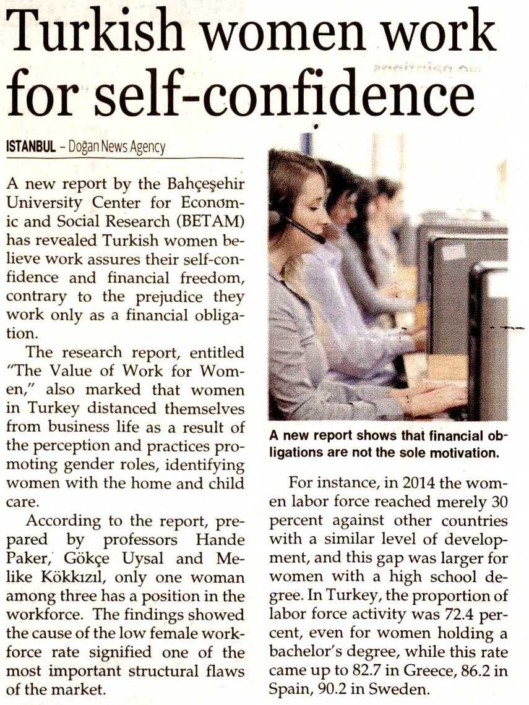 Turkish women work for self-confidence

ISTANBUL - Doğan News Agency

A new report by the Bahçeşehir University Center for Economic and Social Research (BETAM) has revealed Turkish women believe work assures their self-confidence and financial freedom, contrary to the prejudice they work only as a financial obligation.

The research report, entitled "The Value of Work for Women," also marked that women in Turkey distanced themselves from business life as a result of the perception and practices promoting gender roles, identifying women with the home and child care.

According to the report, prepared by professors Hande Paker, Gökçe Uysal and Melike Kökkızıl, only one woman among three has a position in the workforce. The findings showed the cause of the low female workforce rate signified one of the most important structural flaws of the market.

A new report shows that financial obligations are not the sole motivation.

For instance, in 2014 the women labor force reached merely 30 percent against other countries with a similar level of development, and this gap was larger for women with a high school degree. In Turkey, the proportion of labor force activity was 72.4 percent, even for women holding a bachelor's degree, while this rate came up to 82.7 in Greece, 86.2 in Spain, 90.2 in Sweden.